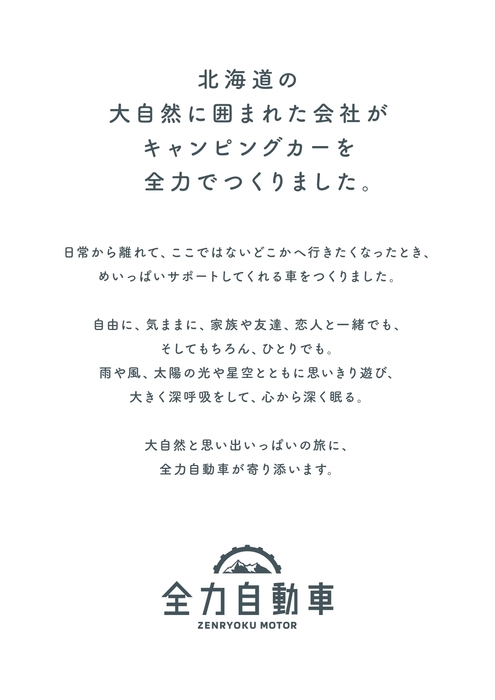 北海道の
大自然に囲まれた会社が
キャンピングカーを
全力でつくりました。

日常から離れて、ここではないどこかへ行きたくなったとき、
めいっぱいサポートしてくれる車をつくりました。

自由に、気ままに、家族や友達、恋人と一緒でも、
そしてもちろん、ひとりでも。
雨や風、太陽の光や星空とともに思いきり遊び、
大きく深呼吸をして、心から深く眠る。

大自然と思い出いっぱいの旅に、
全力自動車が寄り添います。

全力自動車
ZENRYOKU MOTOR